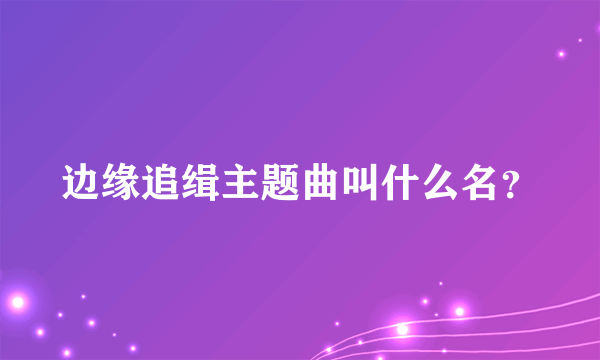 边缘追缉主题曲叫什么名？